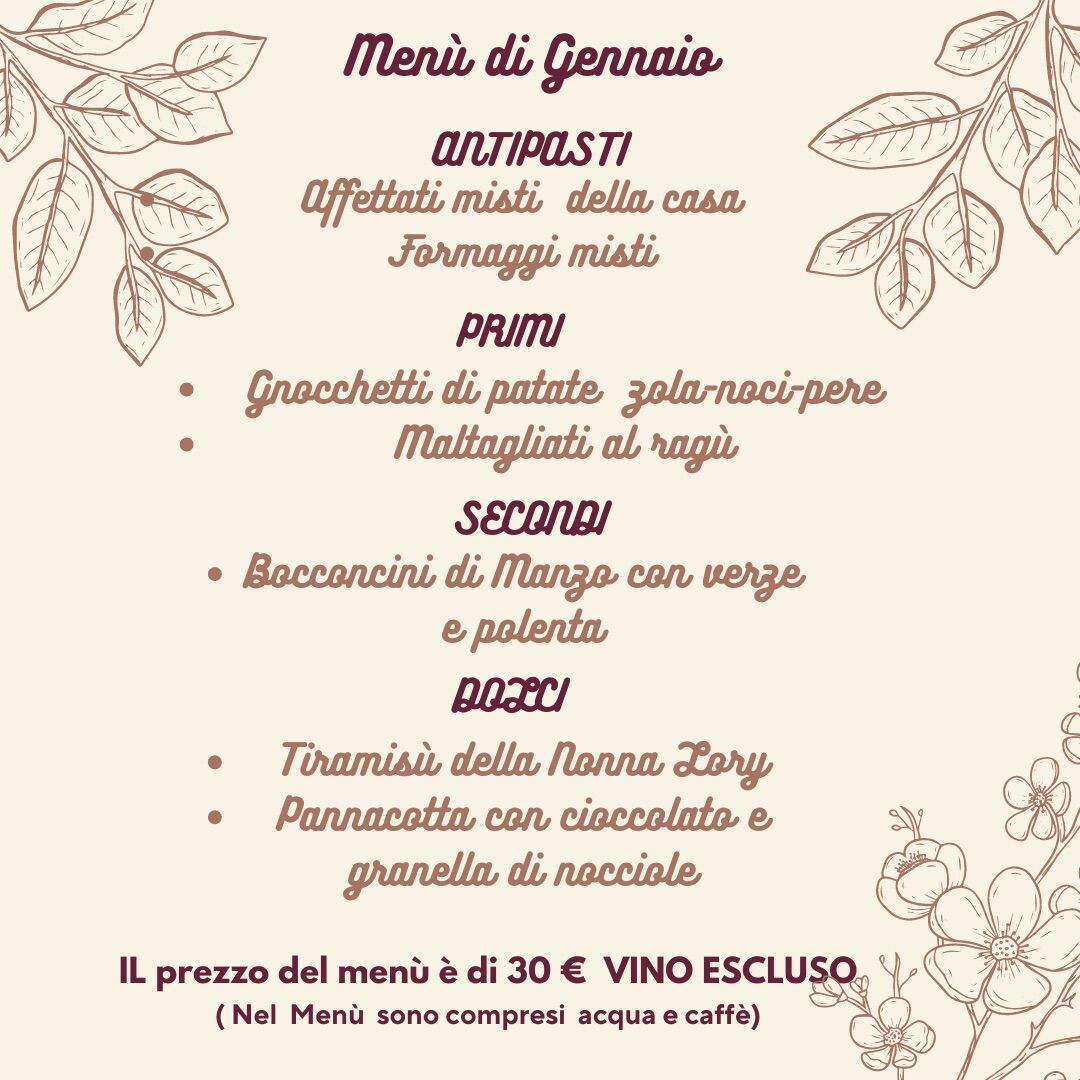 Menù di Gennaio

ANTIPASTI
• Affettati misti della casa
• Formaggi misti

PRIMI
• Gnocchetti di patate zola-noci-pere
• Maltagliati al ragù

SECONDI
• Bocconcini di Manzo con verze e polenta

DOLCI
• Tiramisù della Nonna Lory
• Pannacotta con cioccolato e granella di nocciole

IL prezzo del menù è di 30 € VINO ESCLUSO
( Nel Menù sono compresi acqua e caffè)